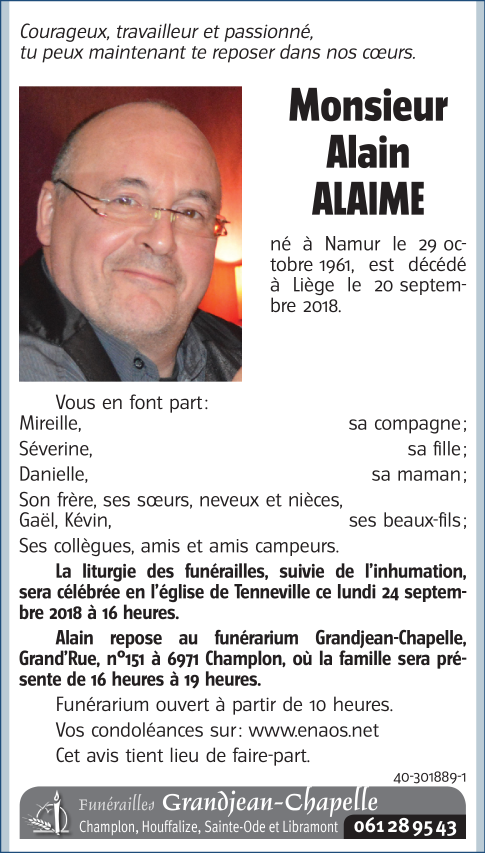 Courageux, travailleur et passionné, tu peux maintenant te reposer dans nos cœurs.

Monsieur
Alain
ALAIME

né à Namur le 29 octobre 1961, est décédé à Liège le 20 septembre 2018.

Vous en font part:
Mireille, sa compagne;
Séverine, sa fille;
Danielle, sa maman;
Son frère, ses sœurs, neveux et nièces,
Gaël, Kévin, ses beaux-fils;
Ses collègues, amis et amis campeurs.

La liturgie des funérailles, suivie de l'inhumation, sera célébrée en l'église de Tenneville ce lundi 24 septembre 2018 à 16 heures.

Alain repose au funérarium Grandjean-Chapelle, Grand'Rue, n°151 à 6971 Champlon, où la famille sera présente de 16 heures à 19 heures.

Funérarium ouvert à partir de 10 heures.
Vos condoléances sur: www.enaos.net
Cet avis tient lieu de faire-part.

40-301889-1

Funérailles Grandjean-Chapelle
Champlon, Houffalize, Sainte-Ode et Libramont 061 28 95 43